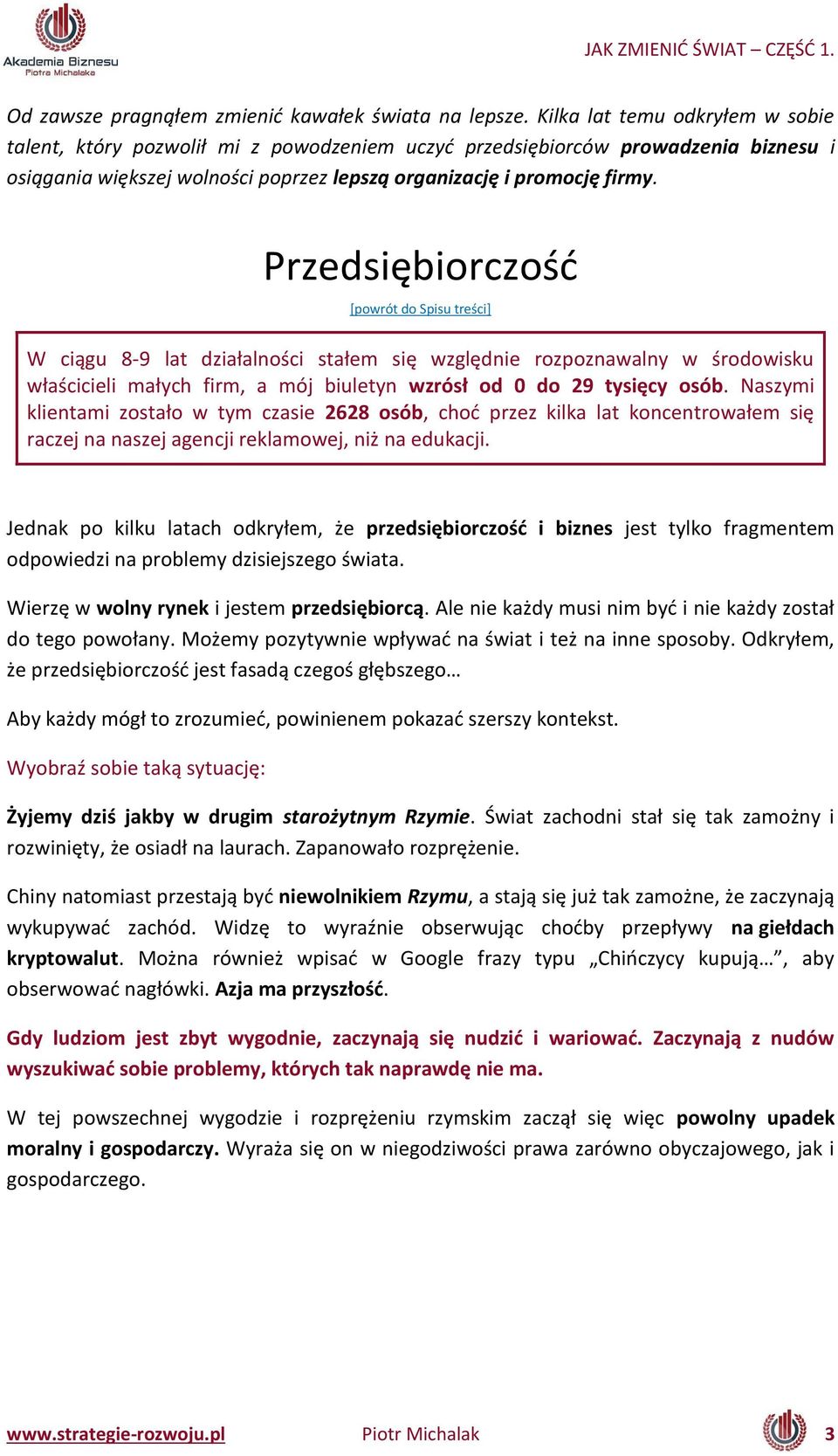 Akademia Biznesu
Piotra Michalaka

JAK ZMIENIĆ ŚWIAT – CZĘŚĆ 1.

Od zawsze pragnąłem zmienić kawałek świata na lepsze. Kilka lat temu odkryłem w sobie talent, który pozwolił mi z powodzeniem uczyć przedsiębiorców prowadzenia biznesu i osiągania większej wolności poprzez lepszą organizację i promocję firmy.

Przedsiębiorczość

[powrót do Spisu treści]

W ciągu 8-9 lat działalności stałem się względnie rozpoznawalny w środowisku właścicieli małych firm, a mój biuletyn wzrósł od 0 do 29 tysięcy osób. Naszymi klientami zostało w tym czasie 2628 osób, choć przez kilka lat koncentrowałem się raczej na naszej agencji reklamowej, niż na edukacji.

Jednak po kilku latach odkryłem, że przedsiębiorczość i biznes jest tylko fragmentem odpowiedzi na problemy dzisiejszego świata.

Wierzę w wolny rynek i jestem przedsiębiorcą. Ale nie każdy musi nim być i nie każdy został do tego powołany. Możemy pozytywnie wpływać na świat i też na inne sposoby. Odkryłem, że przedsiębiorczość jest fasadą czegoś głębszego…

Aby każdy mógł to zrozumieć, powinienem pokazać szerszy kontekst.

Wyobraź sobie taką sytuację:

Żyjemy dziś jakby w drugim starożytnym Rzymie. Świat zachodni stał się tak zamożny i rozwinięty, że osiadł na laurach. Zapanowało rozprężenie.

Chiny natomiast przestają być niewolnikiem Rzymu, a stają się już tak zamożne, że zaczynają wykupywać zachód. Widzę to wyraźnie obserwując choćby przepływy na giełdach kryptowalut. Można również wpisać w Google frazy typu „Chińczycy kupują…”, aby obserwować nagłówki. Azja ma przyszłość.

Gdy ludziom jest zbyt wygodnie, zaczynają się nudzić i wariować. Zaczynają z nudów wyszukiwać sobie problemy, których tak naprawdę nie ma.

W tej powszechnej wygodzie i rozprężeniu rzymskim zaczął się więc powolny upadek moralny i gospodarczy. Wyraża się on w niegodziwości prawa zarówno obyczajowego, jak i gospodarczego.

www.strategie-rozwoju.pl Piotr Michalak 3